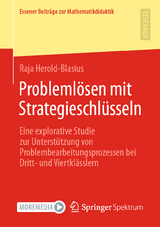 Essener Beiträge zur Mathematikdidaktik

RESEARCH

Raja Herold-Blasius

Problemlösen mit Strategieschlüsseln

Eine explorative Studie zur Unterstützung von Problembearbeitungsprozessen bei Dritt- und Viertklässlern

MOREMEDIA

Springer Spektrum